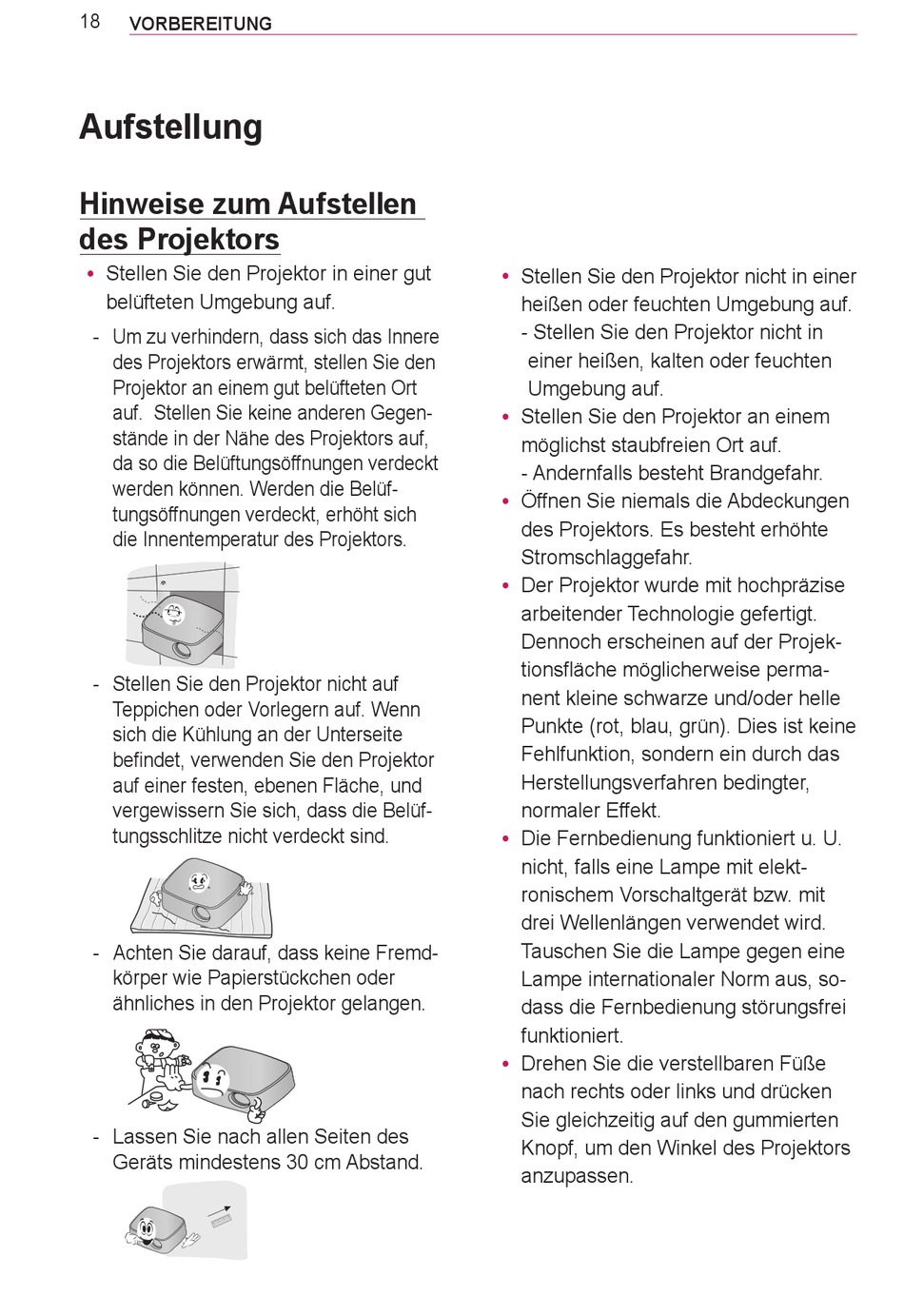 18 VORBEREITUNG

Aufstellung

Hinweise zum Aufstellen des Projektors

• Stellen Sie den Projektor in einer gut belüfteten Umgebung auf.

- Um zu verhindern, dass sich das Innere des Projektors erwärmt, stellen Sie den Projektor an einem gut belüfteten Ort auf. Stellen Sie keine anderen Gegenstände in der Nähe des Projektors auf, da so die Belüftungsöffnungen verdeckt werden können. Werden die Belüftungsöffnungen verdeckt, erhöht sich die Innentemperatur des Projektors.

- Stellen Sie den Projektor nicht auf Teppichen oder Vorlegern auf. Wenn sich die Kühlung an der Unterseite befindet, verwenden Sie den Projektor auf einer festen, ebenen Fläche, und vergewissern Sie sich, dass die Belüftungsschlitze nicht verdeckt sind.

- Achten Sie darauf, dass keine Fremdkörper wie Papierstückchen oder ähnliches in den Projektor gelangen.

- Lassen Sie nach allen Seiten des Geräts mindestens 30 cm Abstand.

• Stellen Sie den Projektor nicht in einer heißen oder feuchten Umgebung auf.
- Stellen Sie den Projektor nicht in einer heißen, kalten oder feuchten Umgebung auf.

• Stellen Sie den Projektor an einem möglichst staubfreien Ort auf.
- Andernfalls besteht Brandgefahr.

• Öffnen Sie niemals die Abdeckungen des Projektors. Es besteht erhöhte Stromschlaggefahr.

• Der Projektor wurde mit hochpräzise arbeitender Technologie gefertigt. Dennoch erscheinen auf der Projektionsfläche möglicherweise permanent kleine schwarze und/oder helle Punkte (rot, blau, grün). Dies ist keine Fehlfunktion, sondern ein durch das Herstellungsverfahren bedingter, normaler Effekt.

• Die Fernbedienung funktioniert u. U. nicht, falls eine Lampe mit elektronischem Vorschaltgerät bzw. mit drei Wellenlängen verwendet wird. Tauschen Sie die Lampe gegen eine Lampe internationaler Norm aus, sodass die Fernbedienung störungsfrei funktioniert.

• Drehen Sie die verstellbaren Füße nach rechts oder links und drücken Sie gleichzeitig auf den gummierten Knopf, um den Winkel des Projektors anzupassen.